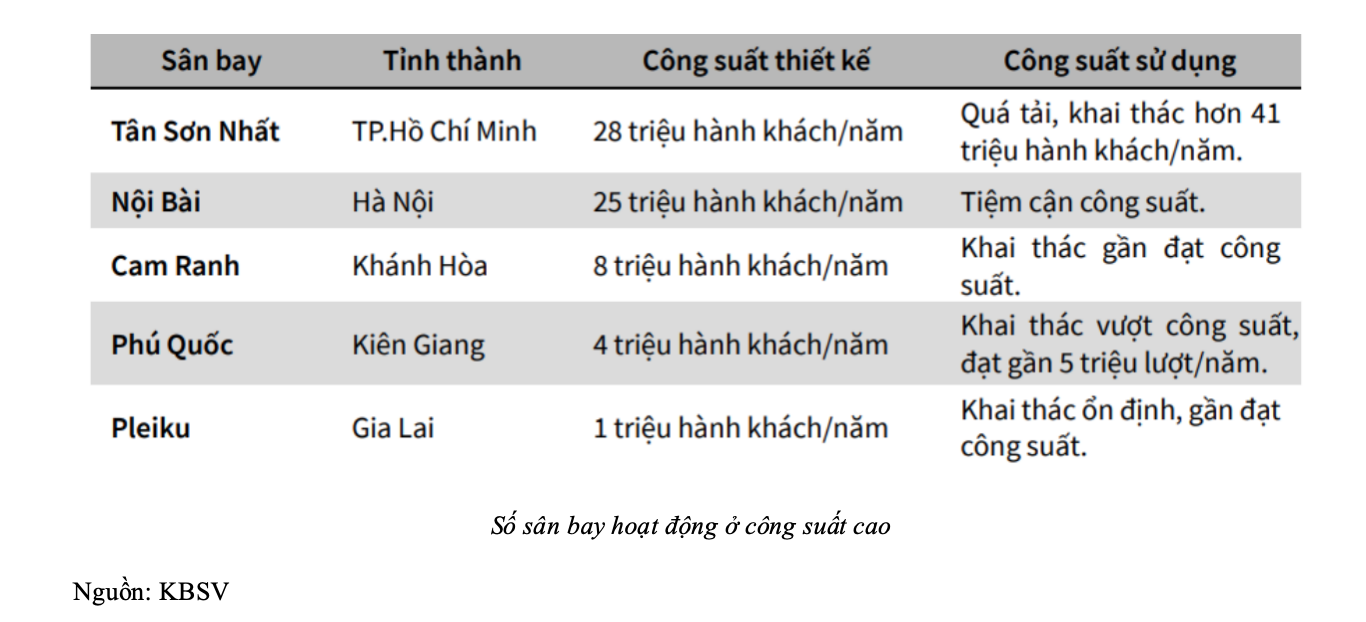 | Sân bay | Tỉnh thành | Công suất thiết kế | Công suất sử dụng |
|---|---|---|---|
| Tân Sơn Nhất | TP.Hồ Chí Minh | 28 triệu hành khách/năm | Quá tải, khai thác hơn 41 triệu hành khách/năm. |
| Nội Bài | Hà Nội | 25 triệu hành khách/năm | Tiệm cận công suất. |
| Cam Ranh | Khánh Hòa | 8 triệu hành khách/năm | Khai thác gần đạt công suất. |
| Phú Quốc | Kiên Giang | 4 triệu hành khách/năm | Khai thác vượt công suất, đạt gần 5 triệu lượt/năm. |
| Pleiku | Gia Lai | 1 triệu hành khách/năm | Khai thác ổn định, gần đạt công suất. |

Số sân bay hoạt động ở công suất cao

Nguồn: KBSV